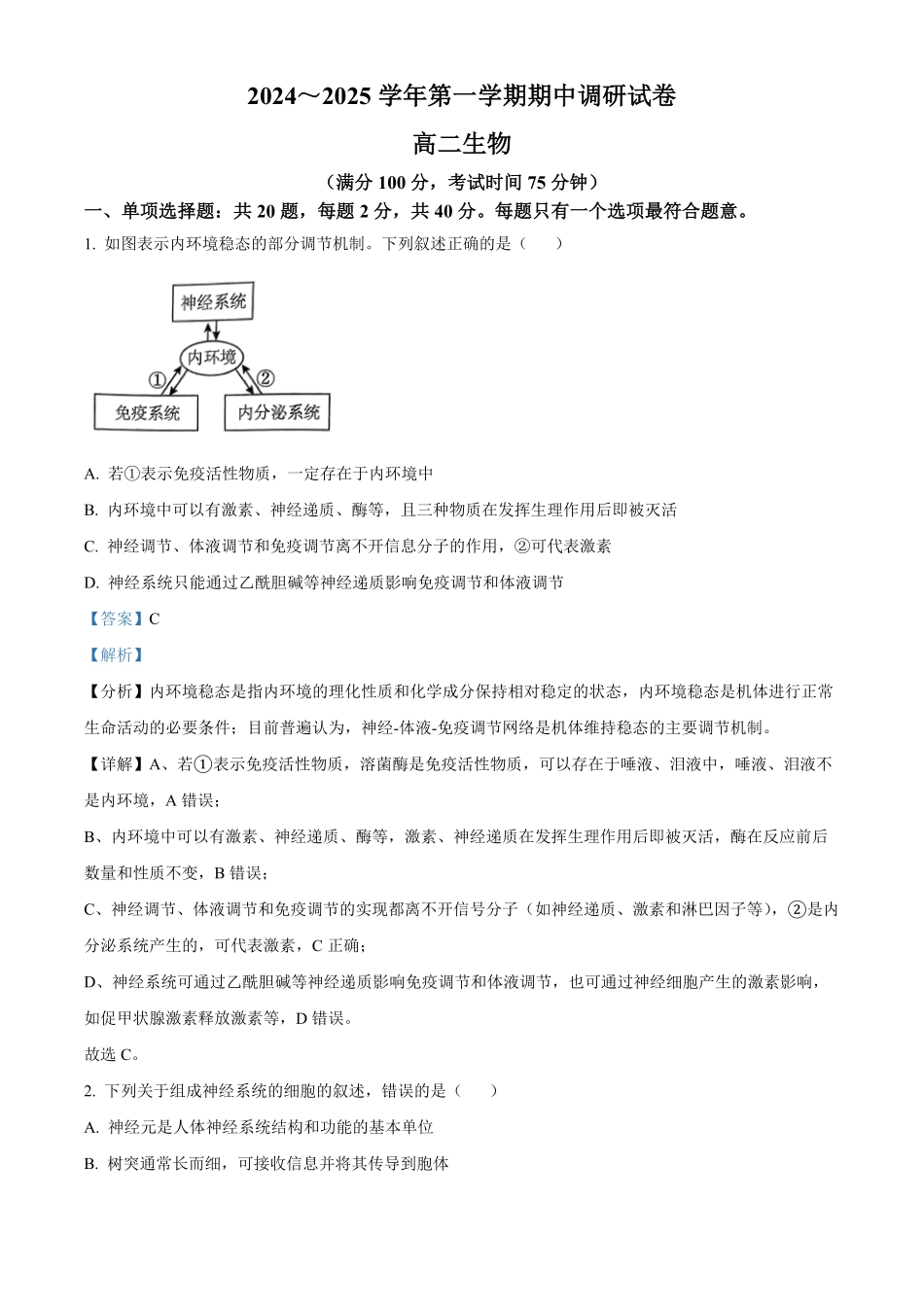 2024～2025 学年第一学期期中调研试卷

高二生物

（满分 100 分，考试时间 75 分钟）

一、单项选择题：共 20 题，每题 2 分，共 40 分。每题只有一个选项最符合题意。

1. 如图表示内环境稳态的部分调节机制。下列叙述正确的是（　　）

神经系统

内环境

①

②

免疫系统

内分泌系统

A. 若①表示免疫活性物质，一定存在于内环境中

B. 内环境中可以有激素、神经递质、酶等，且三种物质在发挥生理作用后即被灭活

C. 神经调节、体液调节和免疫调节离不开信息分子的作用，②可代表激素

D. 神经系统只能通过乙酰胆碱等神经递质影响免疫调节和体液调节

【答案】C

【解析】

【分析】内环境稳态是指内环境的理化性质和化学成分保持相对稳定的状态，内环境稳态是机体进行正常生命活动的必要条件；目前普遍认为，神经-体液-免疫调节网络是机体维持稳态的主要调节机制。

【详解】A、若①表示免疫活性物质，溶菌酶是免疫活性物质，可以存在于唾液、泪液中，唾液、泪液不是内环境，A 错误；

B、内环境中可以有激素、神经递质、酶等，激素、神经递质在发挥生理作用后即被灭活，酶在反应前后数量和性质不变，B 错误；

C、神经调节、体液调节和免疫调节的实现都离不开信号分子（如神经递质、激素和淋巴因子等），②是内分泌系统产生的，可代表激素，C 正确；

D、神经系统可通过乙酰胆碱等神经递质影响免疫调节和体液调节，也可通过神经细胞产生的激素影响，如促甲状腺激素释放激素等，D 错误。

故选 C。

2. 下列关于组成神经系统的细胞的叙述，错误的是（　　）

A. 神经元是人体神经系统结构和功能的基本单位

B. 树突通常长而细，可接收信息并将其传导到胞体